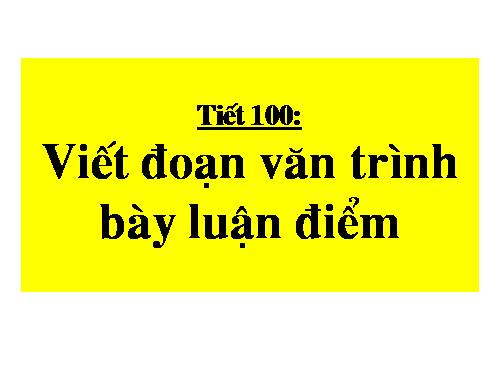 Tiết 100:

Viết đoạn văn trình bày luận điểm